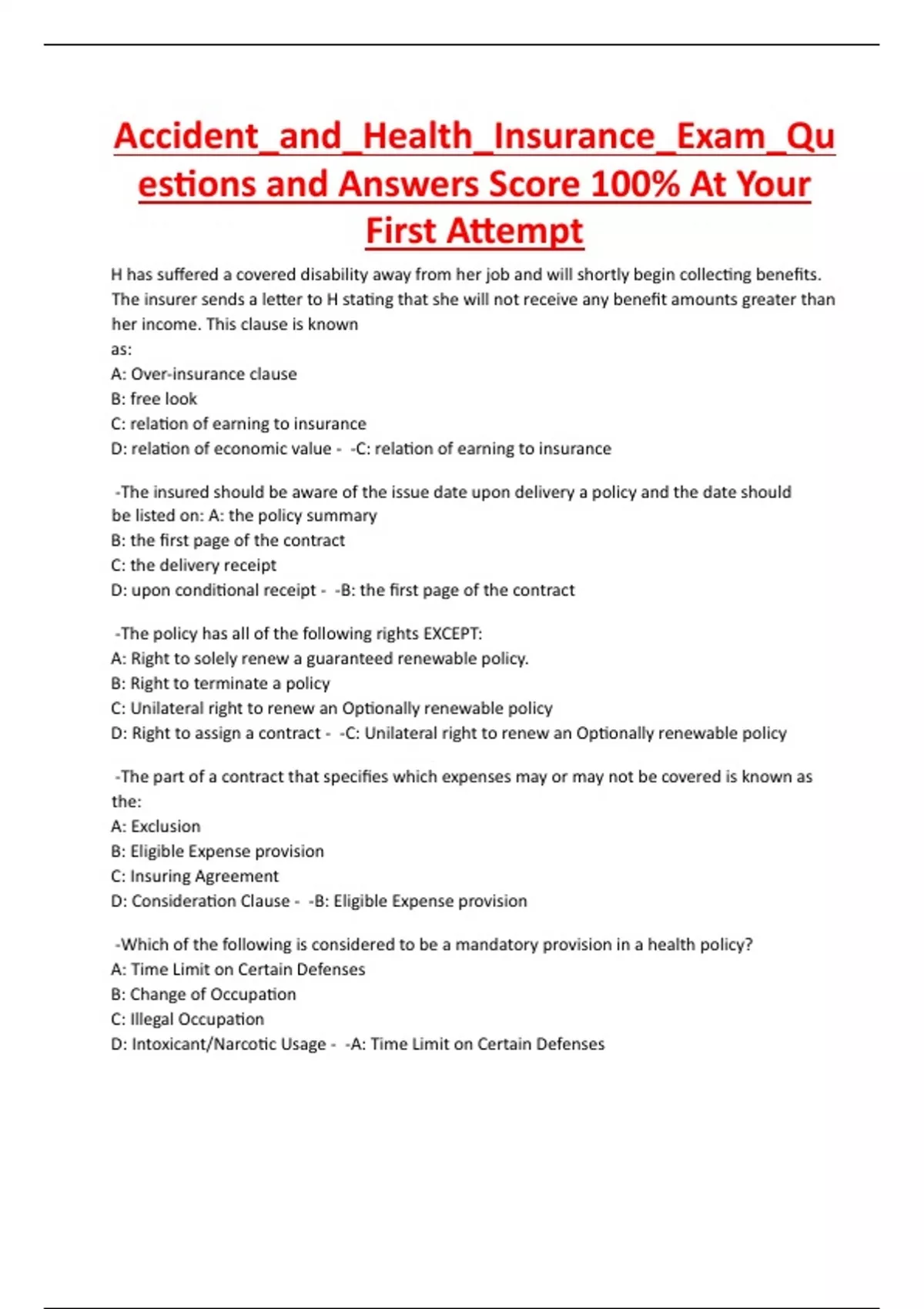 Accident_and_Health_Insurance_Exam_Questions and Answers Score 100% At Your First Attempt

H has suffered a covered disability away from her job and will shortly begin collecting benefits. The insurer sends a letter to H stating that she will not receive any benefit amounts greater than her income. This clause is known
as:
A: Over-insurance clause
B: free look
C: relation of earning to insurance
D: relation of economic value - -C: relation of earning to insurance

-The insured should be aware of the issue date upon delivery a policy and the date should be listed on: A: the policy summary
B: the first page of the contract
C: the delivery receipt
D: upon conditional receipt - -B: the first page of the contract

-The policy has all of the following rights EXCEPT:
A: Right to solely renew a guaranteed renewable policy.
B: Right to terminate a policy
C: Unilateral right to renew an Optionally renewable policy
D: Right to assign a contract - -C: Unilateral right to renew an Optionally renewable policy

-The part of a contract that specifies which expenses may or may not be covered is known as the:
A: Exclusion
B: Eligible Expense provision
C: Insuring Agreement
D: Consideration Clause - -B: Eligible Expense provision

-Which of the following is considered to be a mandatory provision in a health policy?
A: Time Limit on Certain Defenses
B: Change of Occupation
C: Illegal Occupation
D: Intoxicant/Narcotic Usage - -A: Time Limit on Certain Defenses